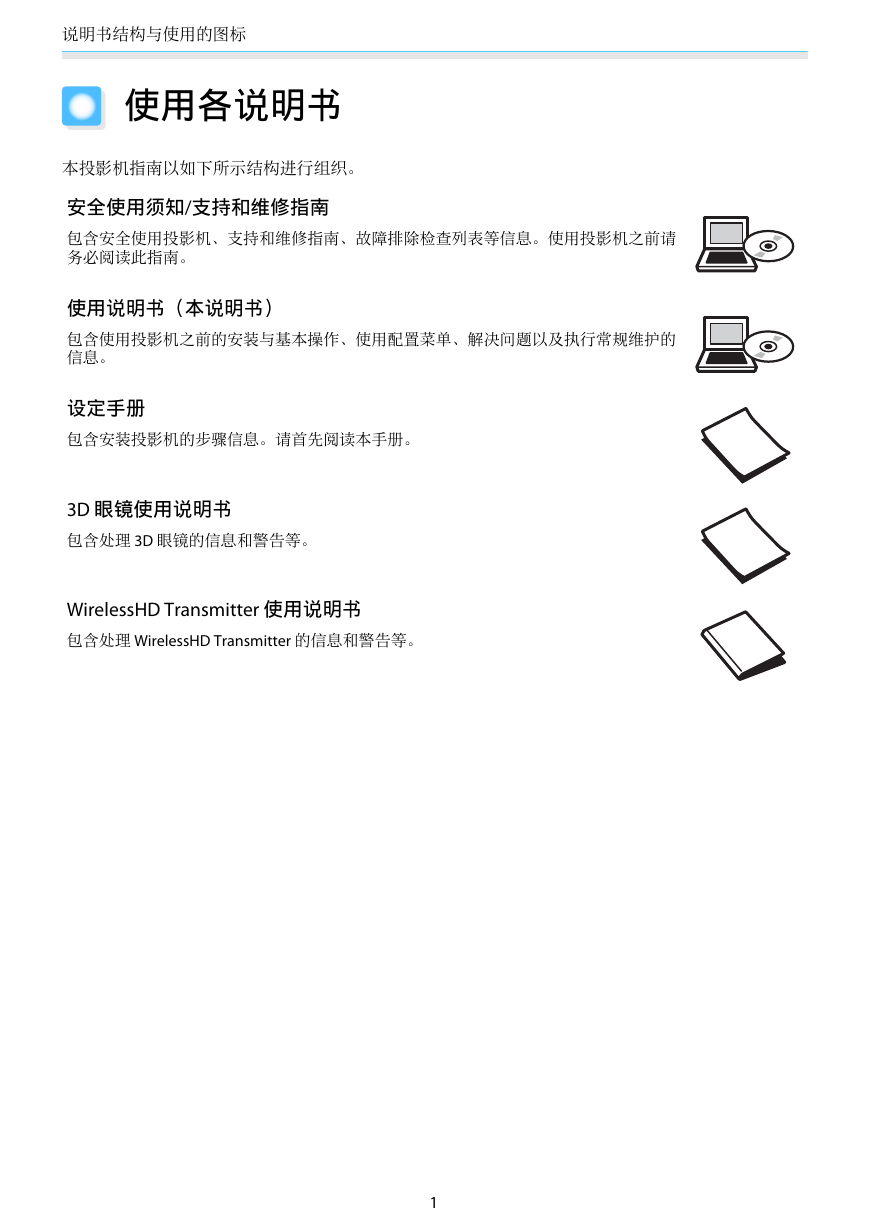 说明书结构与使用的图标

使用各说明书

本投影机指南以如下所示结构进行组织。

安全使用须知/支持和维修指南

包含安全使用投影机、支持和维修指南、故障排除检查列表等信息。使用投影机之前请务必阅读此指南。

使用说明书（本说明书）

包含使用投影机之前的安装与基本操作、使用配置菜单、解决问题以及执行常规维护的信息。

设定手册

包含安装投影机的步骤信息。请首先阅读本手册。

3D 眼镜使用说明书

包含处理 3D 眼镜的信息和警告等。

WirelessHD Transmitter 使用说明书

包含处理 WirelessHD Transmitter 的信息和警告等。

1